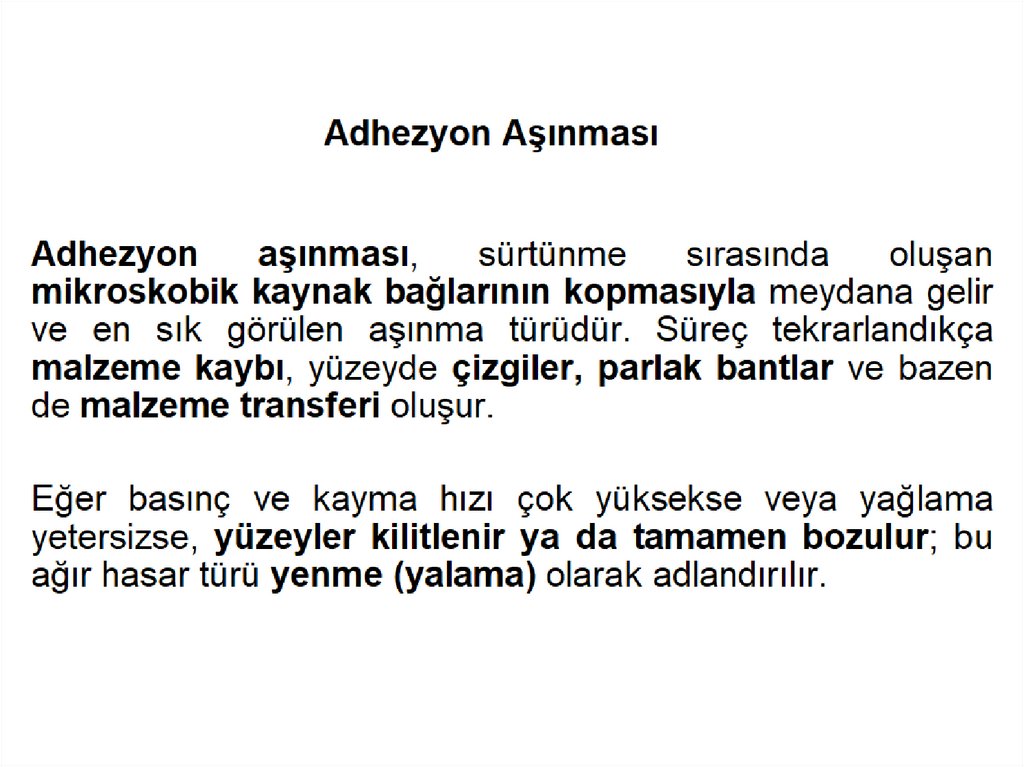 Adhezyon Aşınması

Adhezyon aşınması, sürtünme sırasında oluşan mikroskobik kaynak bağlarının kopmasıyla meydana gelir ve en sık görülen aşınma türüdür. Süreç tekrarlandıkça malzeme kaybı, yüzeyde çizgiler, parlak bantlar ve bazen de malzeme transferi oluşur.

Eğer basınç ve kayma hızı çok yüksekse veya yağlama yetersizse, yüzeyler kilitlenir ya da tamamen bozulur; bu ağır hasar türü yenme (yalama) olarak adlandırılır.